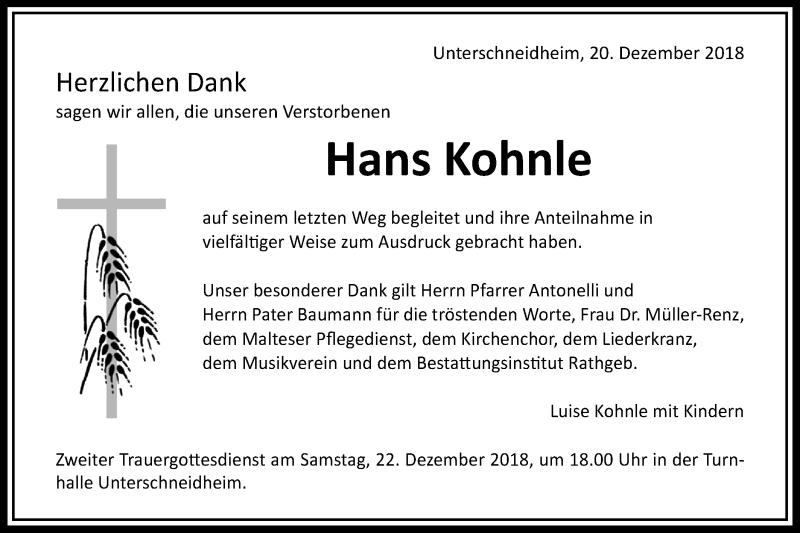 Unterschneidheim, 20. Dezember 2018

Herzlichen Dank
sagen wir allen, die unseren Verstorbenen

Hans Kohnle

auf seinem letzten Weg begleitet und ihre Anteilnahme in vielfältiger Weise zum Ausdruck gebracht haben.

Unser besonderer Dank gilt Herrn Pfarrer Antonelli und Herrn Pater Baumann für die tröstenden Worte, Frau Dr. Müller-Renz, dem Malteser Pflegedienst, dem Kirchenchor, dem Liederkranz, dem Musikverein und dem Bestattungsinstitut Rathgeb.

Luise Kohnle mit Kindern

Zweiter Trauergottesdienst am Samstag, 22. Dezember 2018, um 18.00 Uhr in der Turnhalle Unterschneidheim.